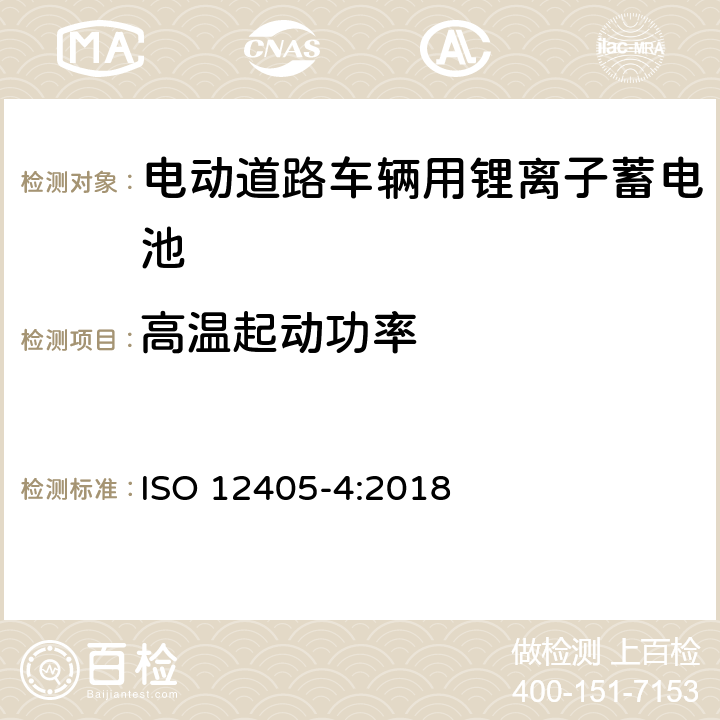 MA CNAS AC ilac-MRA

检测对象： 电动道路车辆用锂离子蓄电池

检测项目： 高温起动功率

检测标准： ISO 12405-4:2018

百检
Baijiantest.com

做检测 上百检
400-151-7153